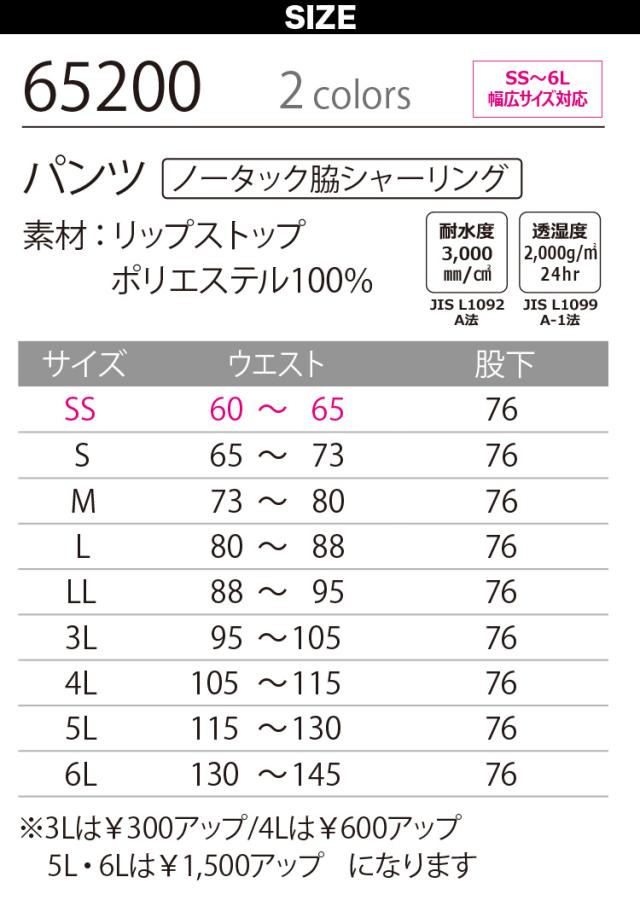 SIZE

65200 2 colors

SS~6L
幅広サイズ対応

パンツ ノータック脇シャーリング

素材：リップストップ
ポリエステル100%

耐水度
3,000
㎜/㎠
JIS L1092
A法

透湿度
2,000g/㎡
24hr
JIS L1099
A-1法

| サイズ | ウエスト | 股下 |
|---|---|---|
| SS | 60 ～ 65 | 76 |
| S | 65 ～ 73 | 76 |
| M | 73 ～ 80 | 76 |
| L | 80 ～ 88 | 76 |
| LL | 88 ～ 95 | 76 |
| 3L | 95 ～105 | 76 |
| 4L | 105 ～115 | 76 |
| 5L | 115 ～130 | 76 |
| 6L | 130 ～145 | 76 |

※3Lは￥300アップ/4Lは￥600アップ
5L・6Lは￥1,500アップ になります